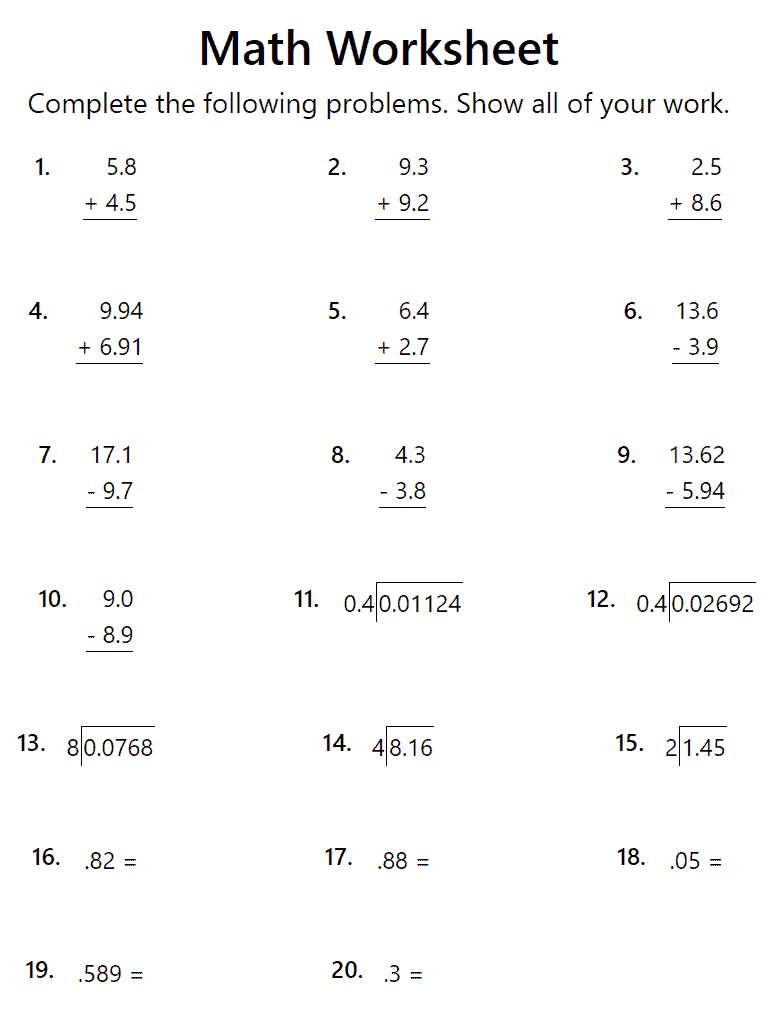 Math Worksheet

Complete the following problems. Show all of your work.

1. $\begin{array}{r} 5.8 \\ +\ 4.5 \\ \hline \end{array}$

2. $\begin{array}{r} 9.3 \\ +\ 9.2 \\ \hline \end{array}$

3. $\begin{array}{r} 2.5 \\ +\ 8.6 \\ \hline \end{array}$

4. $\begin{array}{r} 9.94 \\ +\ 6.91 \\ \hline \end{array}$

5. $\begin{array}{r} 6.4 \\ +\ 2.7 \\ \hline \end{array}$

6. $\begin{array}{r} 13.6 \\ -\ 3.9 \\ \hline \end{array}$

7. $\begin{array}{r} 17.1 \\ -\ 9.7 \\ \hline \end{array}$

8. $\begin{array}{r} 4.3 \\ -\ 3.8 \\ \hline \end{array}$

9. $\begin{array}{r} 13.62 \\ -\ 5.94 \\ \hline \end{array}$

10. $\begin{array}{r} 9.0 \\ -\ 8.9 \\ \hline \end{array}$

11. $0.4\overline{)0.01124}$

12. $0.4\overline{)0.02692}$

13. $8\overline{)0.0768}$

14. $4\overline{)8.16}$

15. $2\overline{)1.45}$

16. .82 =

17. .88 =

18. .05 =

19. .589 =

20. .3 =